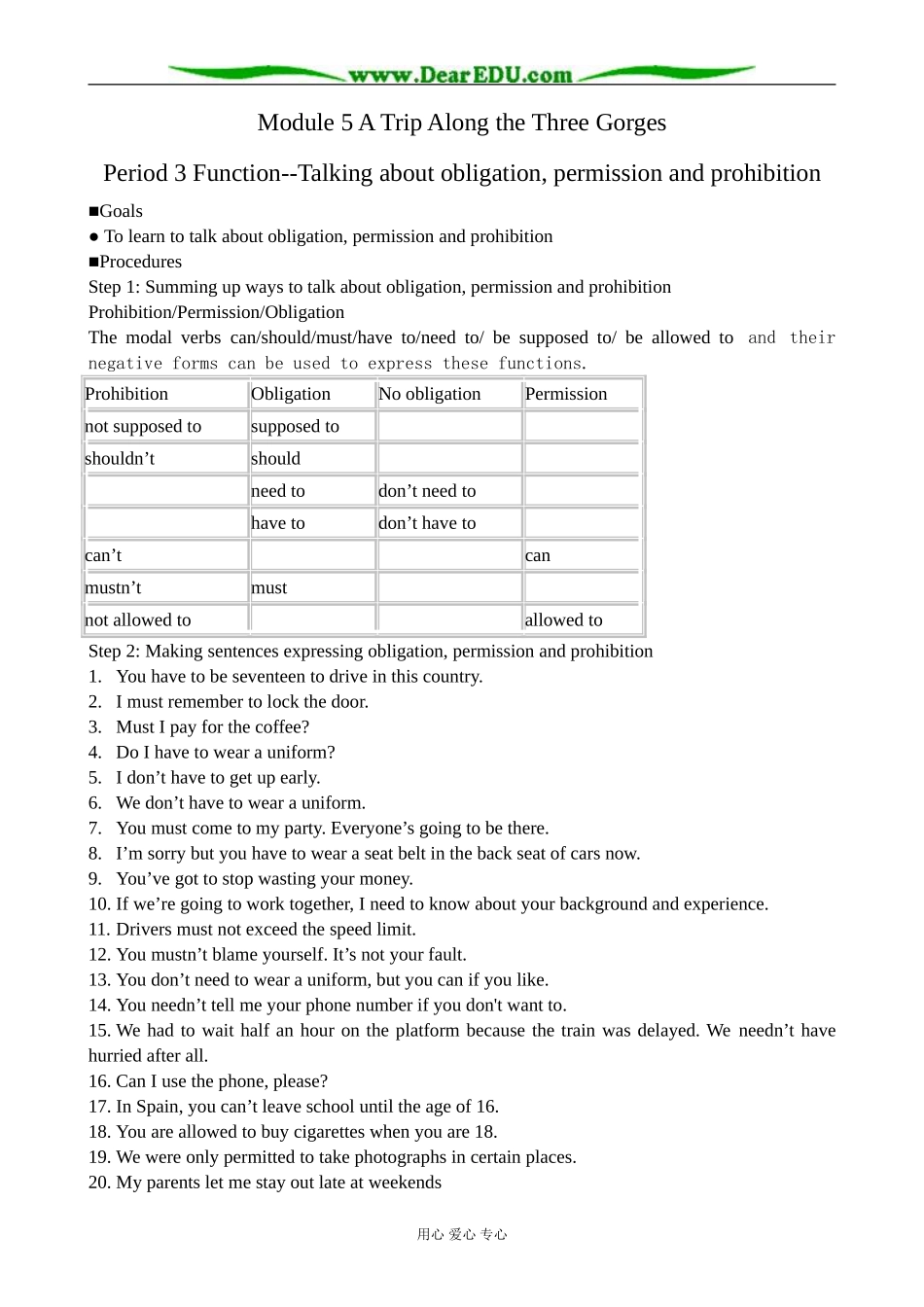 www.DearEDU.com

Module 5 A Trip Along the Three Gorges

Period 3 Function--Talking about obligation, permission and prohibition

■Goals
● To learn to talk about obligation, permission and prohibition
■Procedures
Step 1: Summing up ways to talk about obligation, permission and prohibition
Prohibition/Permission/Obligation
The modal verbs can/should/must/have to/need to/ be supposed to/ be allowed to and their negative forms can be used to express these functions.

| Prohibition | Obligation | No obligation | Permission |
|---|---|---|---|
| not supposed to | supposed to | | |
| shouldn’t | should | | |
| | need to | don’t need to | |
| | have to | don’t have to | |
| can’t | | | can |
| mustn’t | must | | |
| not allowed to | | | allowed to |

Step 2: Making sentences expressing obligation, permission and prohibition
1. You have to be seventeen to drive in this country.
2. I must remember to lock the door.
3. Must I pay for the coffee?
4. Do I have to wear a uniform?
5. I don’t have to get up early.
6. We don’t have to wear a uniform.
7. You must come to my party. Everyone’s going to be there.
8. I’m sorry but you have to wear a seat belt in the back seat of cars now.
9. You’ve got to stop wasting your money.
10. If we’re going to work together, I need to know about your background and experience.
11. Drivers must not exceed the speed limit.
12. You mustn’t blame yourself. It’s not your fault.
13. You don’t need to wear a uniform, but you can if you like.
14. You needn’t tell me your phone number if you don't want to.
15. We had to wait half an hour on the platform because the train was delayed. We needn’t have hurried after all.
16. Can I use the phone, please?
17. In Spain, you can’t leave school until the age of 16.
18. You are allowed to buy cigarettes when you are 18.
19. We were only permitted to take photographs in certain places.
20. My parents let me stay out late at weekends

用心 爱心 专心